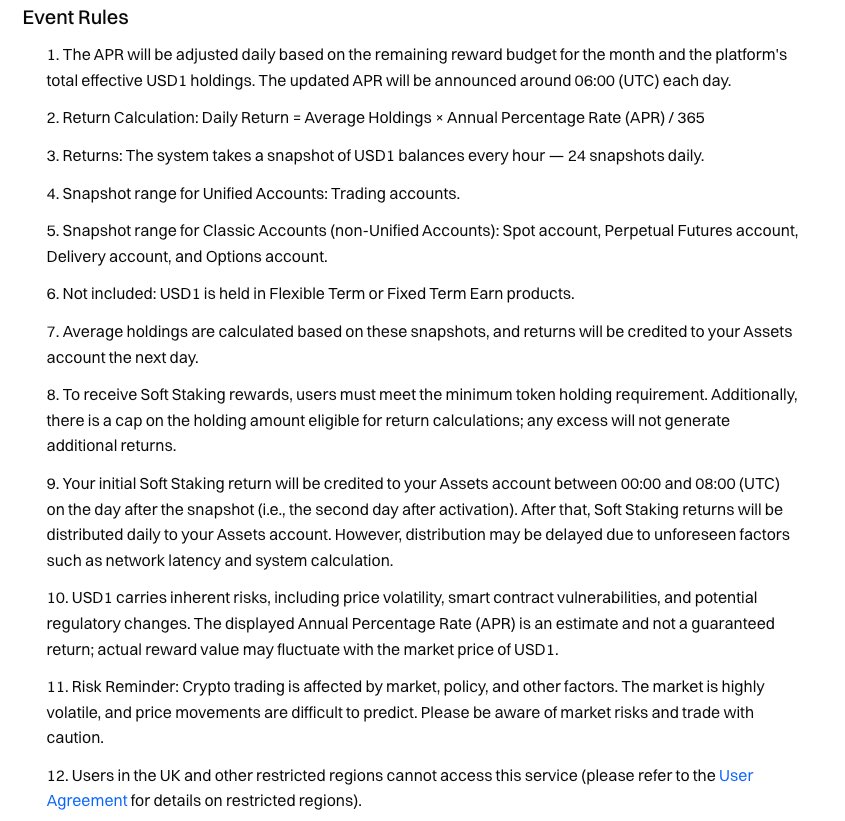 Event Rules

1. The APR will be adjusted daily based on the remaining reward budget for the month and the platform's total effective USD1 holdings. The updated APR will be announced around 06:00 (UTC) each day.

2. Return Calculation: Daily Return = Average Holdings × Annual Percentage Rate (APR) / 365

3. Returns: The system takes a snapshot of USD1 balances every hour — 24 snapshots daily.

4. Snapshot range for Unified Accounts: Trading accounts.

5. Snapshot range for Classic Accounts (non-Unified Accounts): Spot account, Perpetual Futures account, Delivery account, and Options account.

6. Not included: USD1 is held in Flexible Term or Fixed Term Earn products.

7. Average holdings are calculated based on these snapshots, and returns will be credited to your Assets account the next day.

8. To receive Soft Staking rewards, users must meet the minimum token holding requirement. Additionally, there is a cap on the holding amount eligible for return calculations; any excess will not generate additional returns.

9. Your initial Soft Staking return will be credited to your Assets account between 00:00 and 08:00 (UTC) on the day after the snapshot (i.e., the second day after activation). After that, Soft Staking returns will be distributed daily to your Assets account. However, distribution may be delayed due to unforeseen factors such as network latency and system calculation.

10. USD1 carries inherent risks, including price volatility, smart contract vulnerabilities, and potential regulatory changes. The displayed Annual Percentage Rate (APR) is an estimate and not a guaranteed return; actual reward value may fluctuate with the market price of USD1.

11. Risk Reminder: Crypto trading is affected by market, policy, and other factors. The market is highly volatile, and price movements are difficult to predict. Please be aware of market risks and trade with caution.

12. Users in the UK and other restricted regions cannot access this service (please refer to the User Agreement for details on restricted regions).